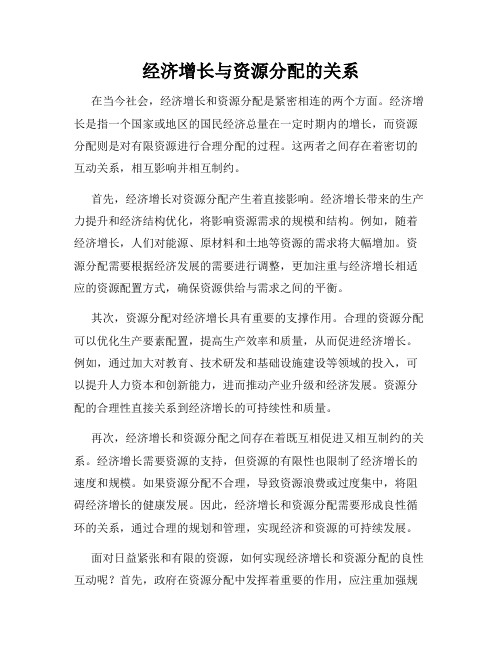 经济增长与资源分配的关系

在当今社会，经济增长和资源分配是紧密相连的两个方面。经济增长是指一个国家或地区的国民经济总量在一定时期内的增长，而资源分配则是对有限资源进行合理分配的过程。这两者之间存在着密切的互动关系，相互影响并相互制约。

首先，经济增长对资源分配产生着直接影响。经济增长带来的生产力提升和经济结构优化，将影响资源需求的规模和结构。例如，随着经济增长，人们对能源、原材料和土地等资源的需求将大幅增加。资源分配需要根据经济发展的需要进行调整，更加注重与经济增长相适应的资源配置方式，确保资源供给与需求之间的平衡。

其次，资源分配对经济增长具有重要的支撑作用。合理的资源分配可以优化生产要素配置，提高生产效率和质量，从而促进经济增长。例如，通过加大对教育、技术研发和基础设施建设等领域的投入，可以提升人力资本和创新能力，进而推动产业升级和经济发展。资源分配的合理性直接关系到经济增长的可持续性和质量。

再次，经济增长和资源分配之间存在着既互相促进又相互制约的关系。经济增长需要资源的支持，但资源的有限性也限制了经济增长的速度和规模。如果资源分配不合理，导致资源浪费或过度集中，将阻碍经济增长的健康发展。因此，经济增长和资源分配需要形成良性循环的关系，通过合理的规划和管理，实现经济和资源的可持续发展。

面对日益紧张和有限的资源，如何实现经济增长和资源分配的良性互动呢？首先，政府在资源分配中发挥着重要的作用，应注重加强规